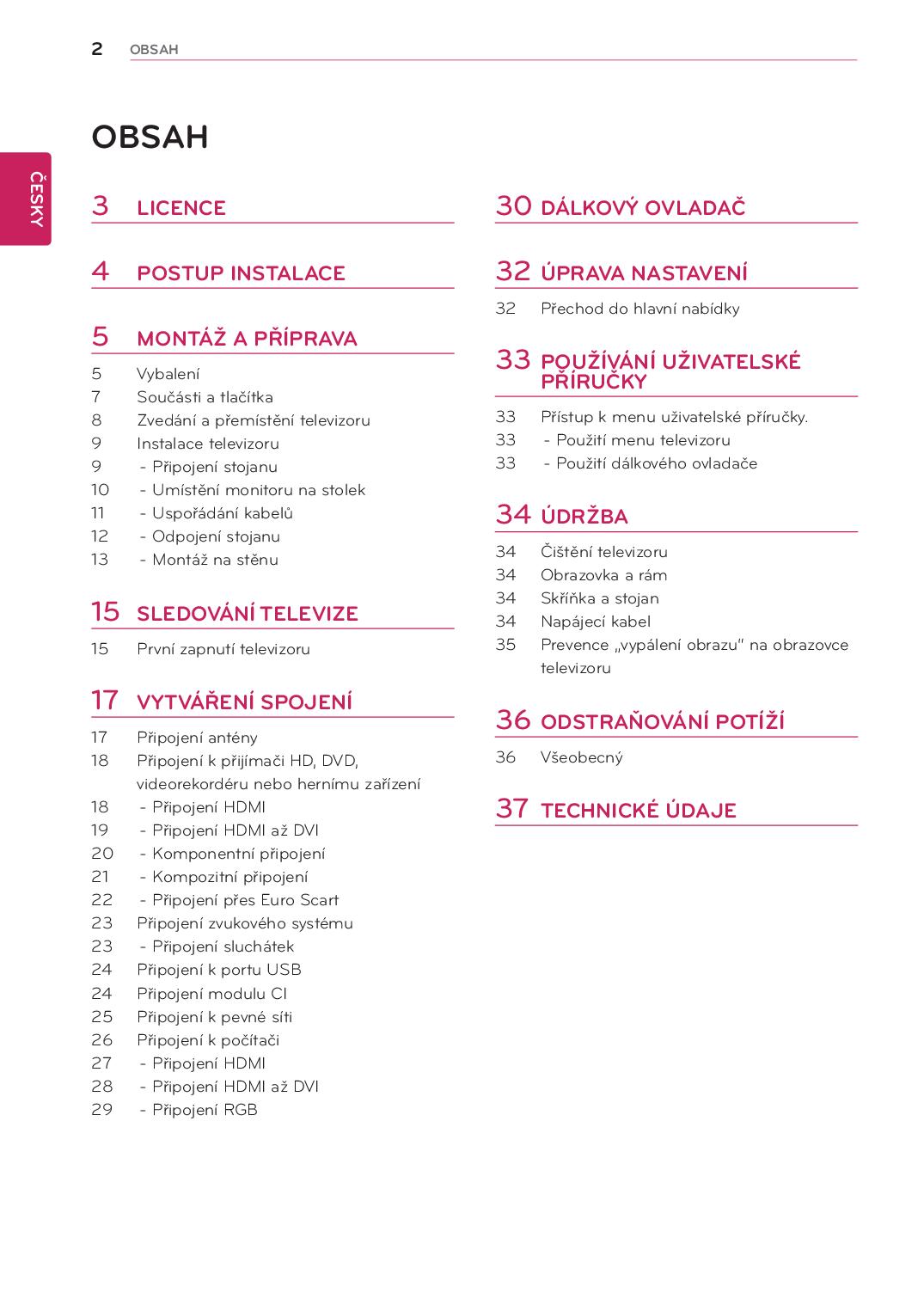 2 OBSAH

ČESKY

OBSAH

3 LICENCE

4 POSTUP INSTALACE

5 MONTÁŽ A PŘÍPRAVA

5 Vybalení
7 Součásti a tlačítka
8 Zvedání a přemístění televizoru
9 Instalace televizoru
9 - Připojení stojanu
10 - Umístění monitoru na stolek
11 - Uspořádání kabelů
12 - Odpojení stojanu
13 - Montáž na stěnu

15 SLEDOVÁNÍ TELEVIZE

15 První zapnutí televizoru

17 VYTVÁŘENÍ SPOJENÍ

17 Připojení antény
18 Připojení k přijímači HD, DVD, videorekordéru nebo hernímu zařízení
18 - Připojení HDMI
19 - Připojení HDMI až DVI
20 - Komponentní připojení
21 - Kompozitní připojení
22 - Připojení přes Euro Scart
23 Připojení zvukového systému
23 - Připojení sluchátek
24 Připojení k portu USB
24 Připojení modulu CI
25 Připojení k pevné síti
26 Připojení k počítači
27 - Připojení HDMI
28 - Připojení HDMI až DVI
29 - Připojení RGB

30 DÁLKOVÝ OVLADAČ

32 ÚPRAVA NASTAVENÍ

32 Přechod do hlavní nabídky

33 POUŽÍVÁNÍ UŽIVATELSKÉ PŘÍRUČKY

33 Přístup k menu uživatelské příručky.
33 - Použití menu televizoru
33 - Použití dálkového ovladače

34 ÚDRŽBA

34 Čištění televizoru
34 Obrazovka a rám
34 Skříňka a stojan
34 Napájecí kabel
35 Prevence „vypálení obrazu" na obrazovce televizoru

36 ODSTRAŇOVÁNÍ POTÍŽÍ

36 Všeobecný

37 TECHNICKÉ ÚDAJE